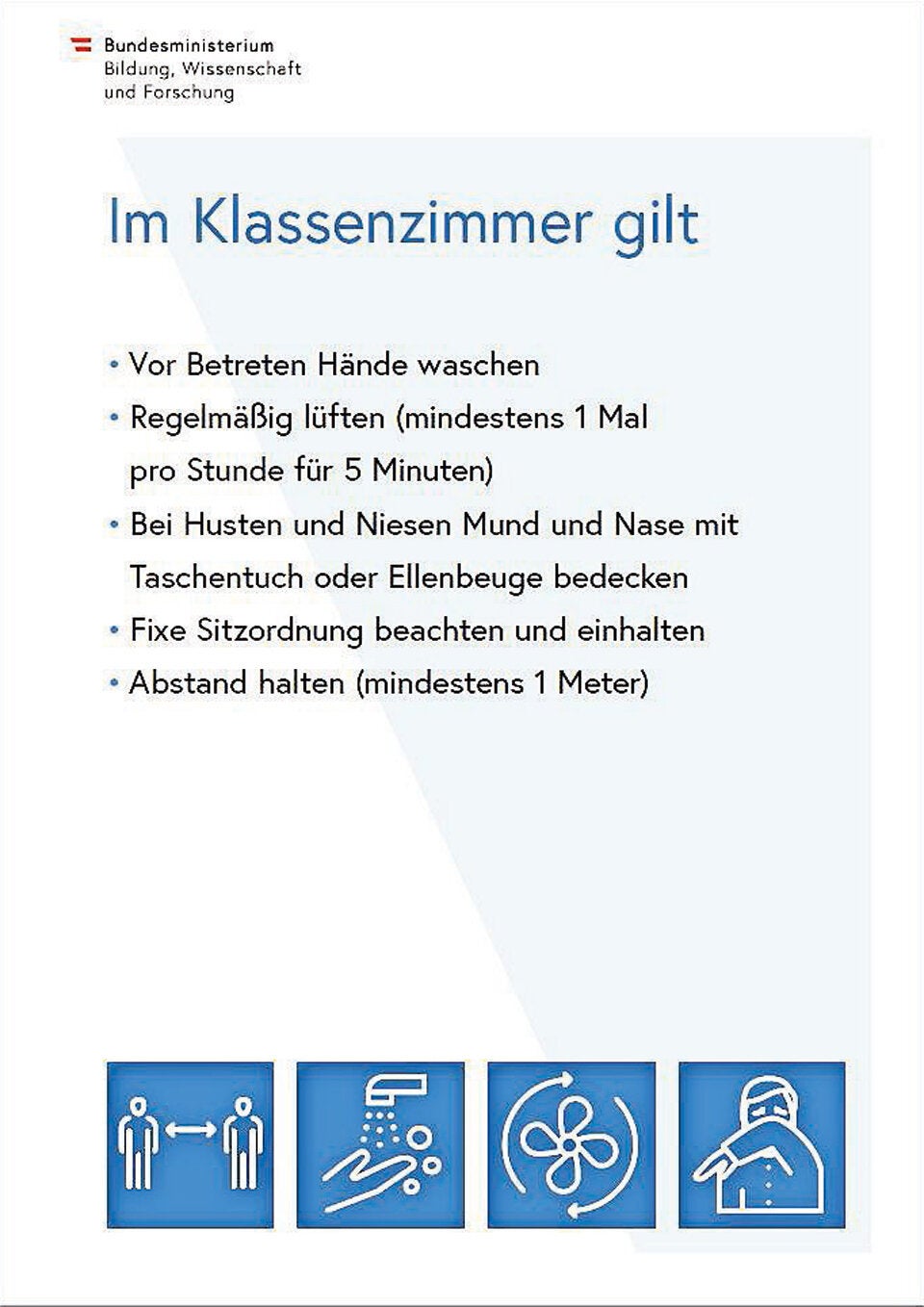 Bundesministerium
Bildung, Wissenschaft
und Forschung

Im Klassenzimmer gilt

• Vor Betreten Hände waschen
• Regelmäßig lüften (mindestens 1 Mal pro Stunde für 5 Minuten)
• Bei Husten und Niesen Mund und Nase mit Taschentuch oder Ellenbeuge bedecken
• Fixe Sitzordnung beachten und einhalten
• Abstand halten (mindestens 1 Meter)